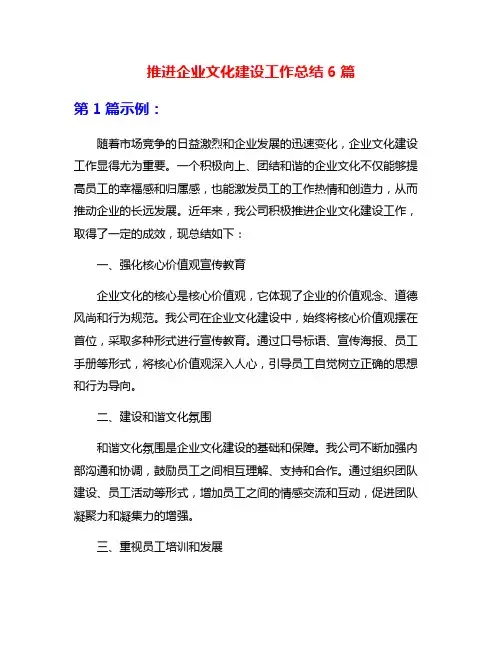 推进企业文化建设工作总结 6 篇

第 1 篇示例：

随着市场竞争的日益激烈和企业发展的迅速变化，企业文化建设工作显得尤为重要。一个积极向上、团结和谐的企业文化不仅能够提高员工的幸福感和归属感，也能激发员工的工作热情和创造力，从而推动企业的长远发展。近年来，我公司积极推进企业文化建设工作，取得了一定的成效，现总结如下：

一、强化核心价值观宣传教育

企业文化的核心是核心价值观，它体现了企业的价值观念、道德风尚和行为规范。我公司在企业文化建设中，始终将核心价值观摆在首位，采取多种形式进行宣传教育。通过口号标语、宣传海报、员工手册等形式，将核心价值观深入人心，引导员工自觉树立正确的思想和行为导向。

二、建设和谐文化氛围

和谐文化氛围是企业文化建设的基础和保障。我公司不断加强内部沟通和协调，鼓励员工之间相互理解、支持和合作。通过组织团队建设、员工活动等形式，增加员工之间的情感交流和互动，促进团队凝聚力和凝集力的增强。

三、重视员工培训和发展